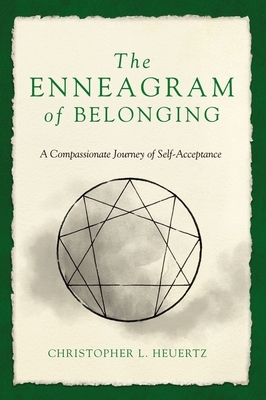 The ENNEAGRAM of BELONGING

A Compassionate Journey of Self-Acceptance

CHRISTOPHER L. HEUERTZ